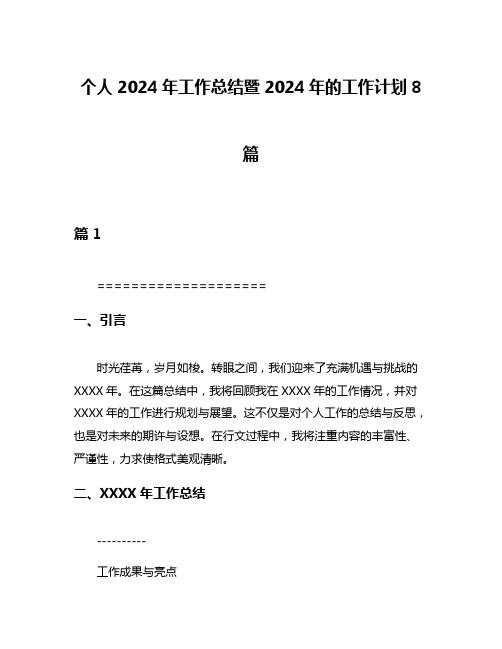 个人 2024 年工作总结暨 2024 年的工作计划 8 篇

篇 1

====================

一、引言

时光荏苒，岁月如梭。转眼之间，我们迎来了充满机遇与挑战的 XXXX 年。在这篇总结中，我将回顾我在 XXXX 年的工作情况，并对 XXXX 年的工作进行规划与展望。这不仅是对个人工作的总结与反思，也是对未来的期许与设想。在行文过程中，我将注重内容的丰富性、严谨性，力求使格式美观清晰。

二、XXXX 年工作总结

----------

工作成果与亮点